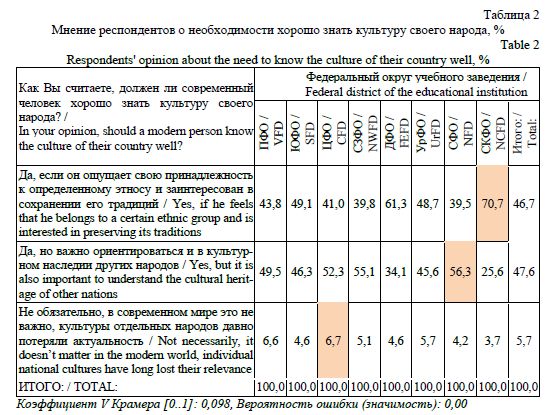 Таблица 2

Мнение респондентов о необходимости хорошо знать культуру своего народа, %

Table 2

Respondents' opinion about the need to know the culture of their country well, %

| Как Вы считаете, должен ли современный человек хорошо знать культуру своего народа? / In your opinion, should a modern person know the culture of their country well? | Федеральный округ учебного заведения / Federal district of the educational institution | | | | | | | | |
|---|---|---|---|---|---|---|---|---|---|
| | ПФО / VFD | ЮФО / SFD | ЦФО / CFD | СЗФО / NWFD | ДФО / FEFD | УрФО / UrFD | СФО / NFD | СКФО / NCFD | Итого: / Total: |
| Да, если он ощущает свою принадлежность к определенному этносу и заинтересован в сохранении его традиций / Yes, if he feels that he belongs to a certain ethnic group and is interested in preserving its traditions | 43,8 | 49,1 | 41,0 | 39,8 | 61,3 | 48,7 | 39,5 | 70,7 | 46,7 |
| Да, но важно ориентироваться и в культурном наследии других народов / Yes, but it is also important to understand the cultural heritage of other nations | 49,5 | 46,3 | 52,3 | 55,1 | 34,1 | 45,6 | 56,3 | 25,6 | 47,6 |
| Не обязательно, в современном мире это не важно, культуры отдельных народов давно потеряли актуальность / Not necessarily, it doesn't matter in the modern world, individual national cultures have long lost their relevance | 6,6 | 4,6 | 6,7 | 5,1 | 4,6 | 5,7 | 4,2 | 3,7 | 5,7 |
| ИТОГО: / TOTAL: | 100,0 | 100,0 | 100,0 | 100,0 | 100,0 | 100,0 | 100,0 | 100,0 | 100,0 |

Коэффициент V Крамера [0..1]: 0,098, Вероятность ошибки (значимость): 0,00